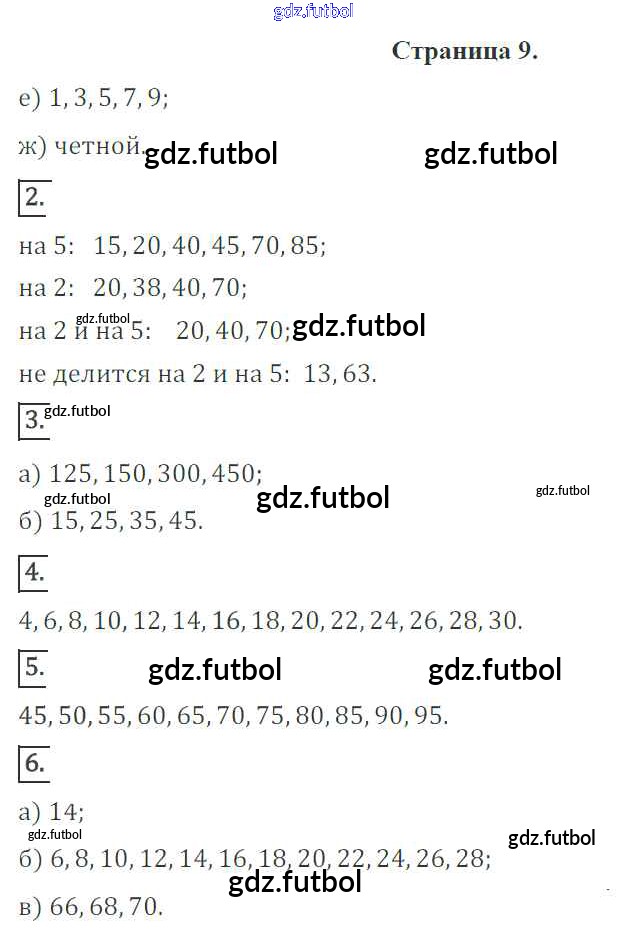 Страница 9.

е) 1, 3, 5, 7, 9;

ж) четной.

2.

на 5: 15, 20, 40, 45, 70, 85;

на 2: 20, 38, 40, 70;

на 2 и на 5: 20, 40, 70;

не делится на 2 и на 5: 13, 63.

3.

а) 125, 150, 300, 450;

б) 15, 25, 35, 45.

4.

4, 6, 8, 10, 12, 14, 16, 18, 20, 22, 24, 26, 28, 30.

5.

45, 50, 55, 60, 65, 70, 75, 80, 85, 90, 95.

6.

а) 14;

б) 6, 8, 10, 12, 14, 16, 18, 20, 22, 24, 26, 28;

в) 66, 68, 70.

gdz.futbol